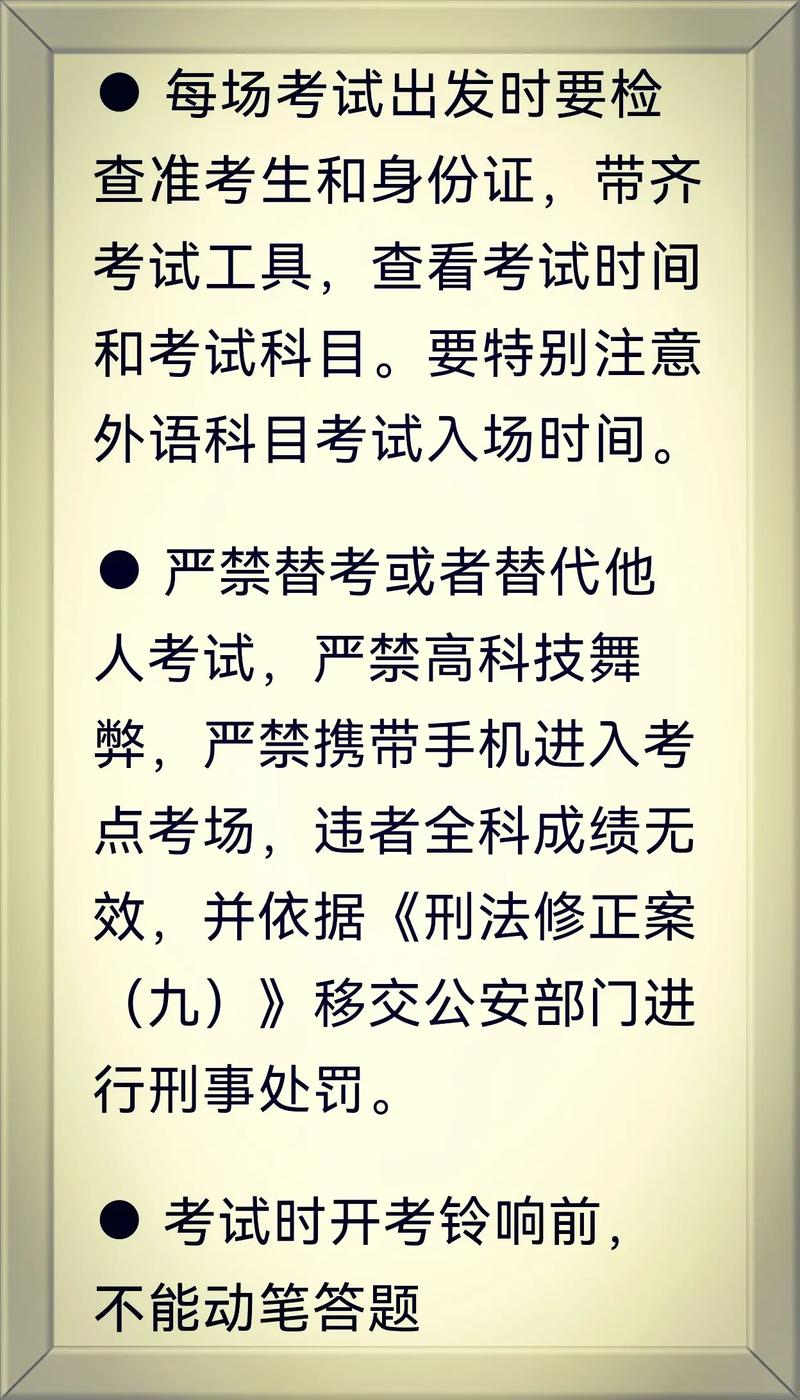 ● 每场考试出发时要检查准考生和身份证，带齐考试工具，查看考试时间和考试科目。要特别注意外语科目考试入场时间。

● 严禁替考或者替代他人考试，严禁高科技舞弊，严禁携带手机进入考点考场，违者全科成绩无效，并依据《刑法修正案（九）》移交公安部门进行刑事处罚。

● 考试时开考铃响前，不能动笔答题